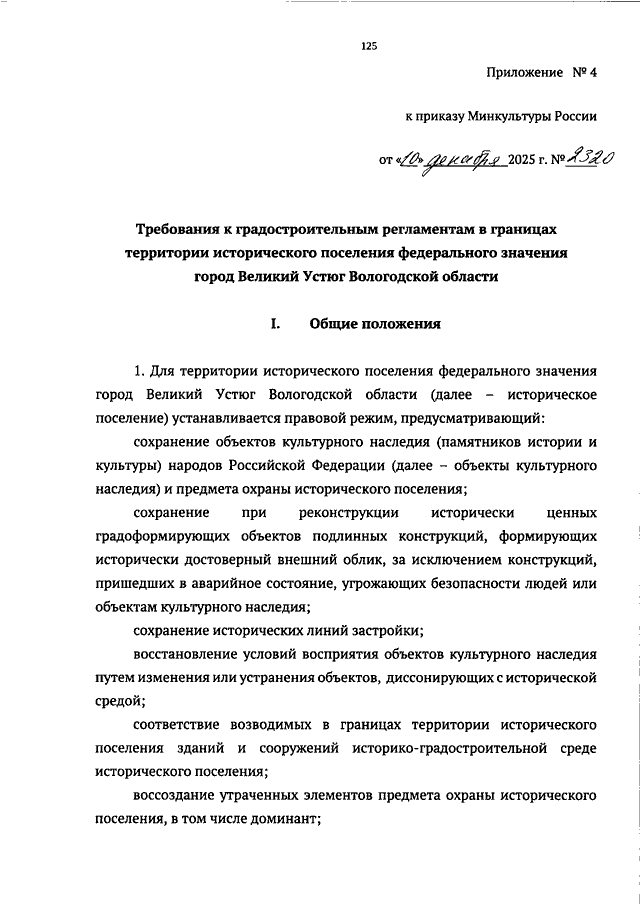 125

Приложение № 4

к приказу Минкультуры России

от «10» декабря 2025 г. № 2320

Требования к градостроительным регламентам в границах территории исторического поселения федерального значения город Великий Устюг Вологодской области

I. Общие положения

1. Для территории исторического поселения федерального значения город Великий Устюг Вологодской области (далее – историческое поселение) устанавливается правовой режим, предусматривающий:

сохранение объектов культурного наследия (памятников истории и культуры) народов Российской Федерации (далее – объекты культурного наследия) и предмета охраны исторического поселения;

сохранение при реконструкции исторически ценных градоформирующих объектов подлинных конструкций, формирующих исторически достоверный внешний облик, за исключением конструкций, пришедших в аварийное состояние, угрожающих безопасности людей или объектам культурного наследия;

сохранение исторических линий застройки;

восстановление условий восприятия объектов культурного наследия путем изменения или устранения объектов, диссонирующих с исторической средой;

соответствие возводимых в границах территории исторического поселения зданий и сооружений историко-градостроительной среде исторического поселения;

воссоздание утраченных элементов предмета охраны исторического поселения, в том числе доминант;